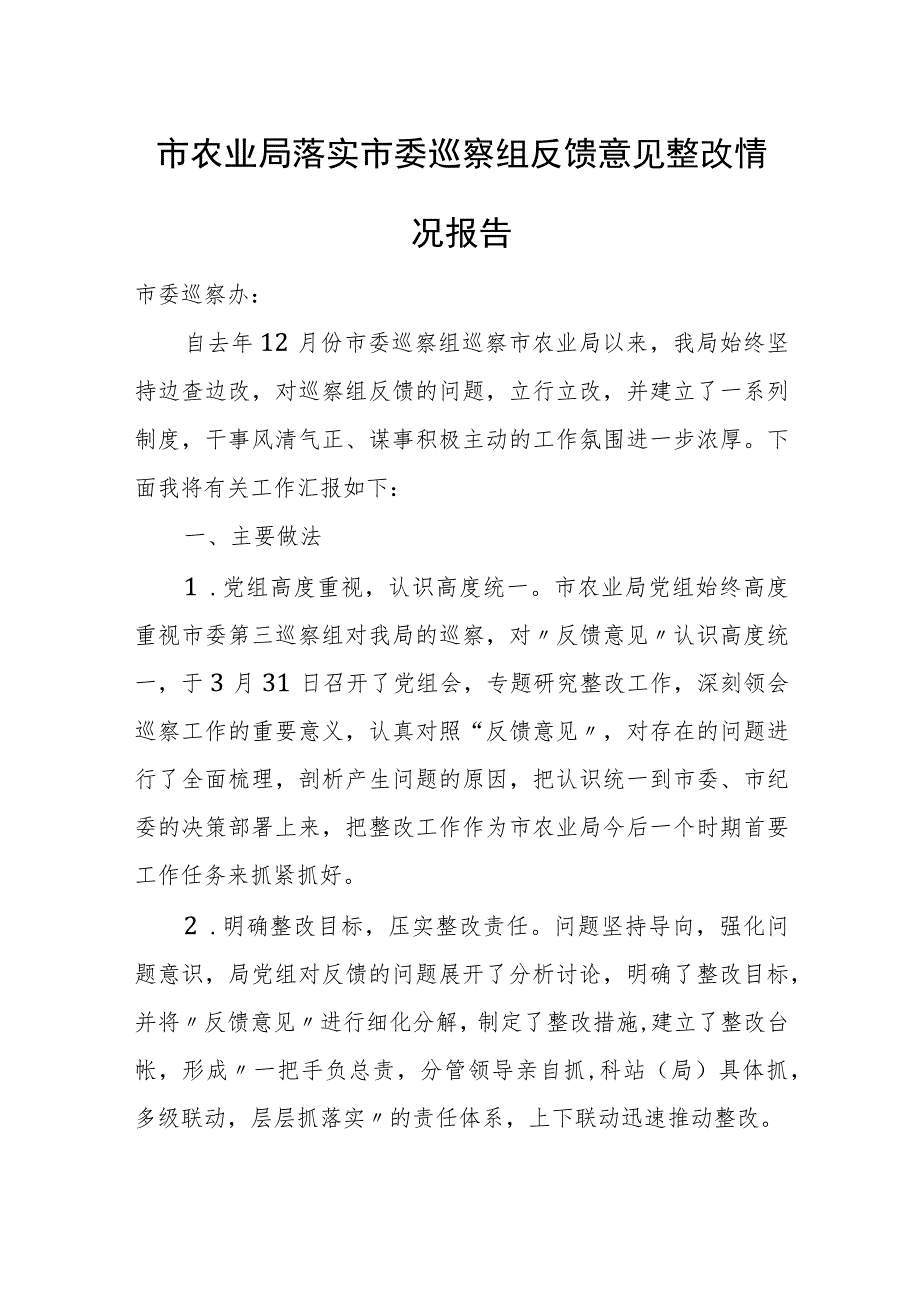 市农业局落实市委巡察组反馈意见整改情况报告

市委巡察办：

自去年12月份市委巡察组巡察市农业局以来，我局始终坚持边查边改，对巡察组反馈的问题，立行立改，并建立了一系列制度，干事风清气正、谋事积极主动的工作氛围进一步浓厚。下面我将有关工作汇报如下：

一、主要做法

1．党组高度重视，认识高度统一。市农业局党组始终高度重视市委第三巡察组对我局的巡察，对〃反馈意见〃认识高度统一，于3月31日召开了党组会，专题研究整改工作，深刻领会巡察工作的重要意义，认真对照“反馈意见〃，对存在的问题进行了全面梳理，剖析产生问题的原因，把认识统一到市委、市纪委的决策部署上来，把整改工作作为市农业局今后一个时期首要工作任务来抓紧抓好。

2．明确整改目标，压实整改责任。问题坚持导向，强化问题意识，局党组对反馈的问题展开了分析讨论，明确了整改目标，并将〃反馈意见〃进行细化分解，制定了整改措施，建立了整改台帐，形成〃一把手负总责，分管领导亲自抓，科站（局）具体抓，多级联动，层层抓落实〃的责任体系，上下联动迅速推动整改。